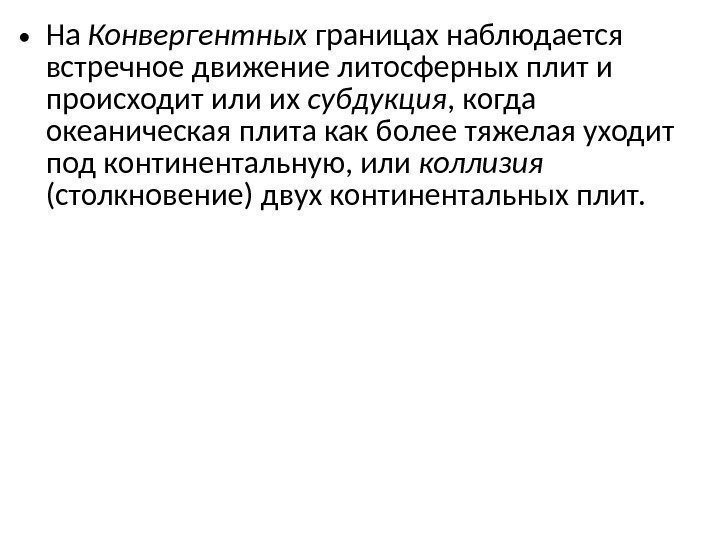 • На Конвергентных границах наблюдается встречное движение литосферных плит и происходит или их субдукция, когда океаническая плита как более тяжелая уходит под континентальную, или коллизия (столкновение) двух континентальных плит.